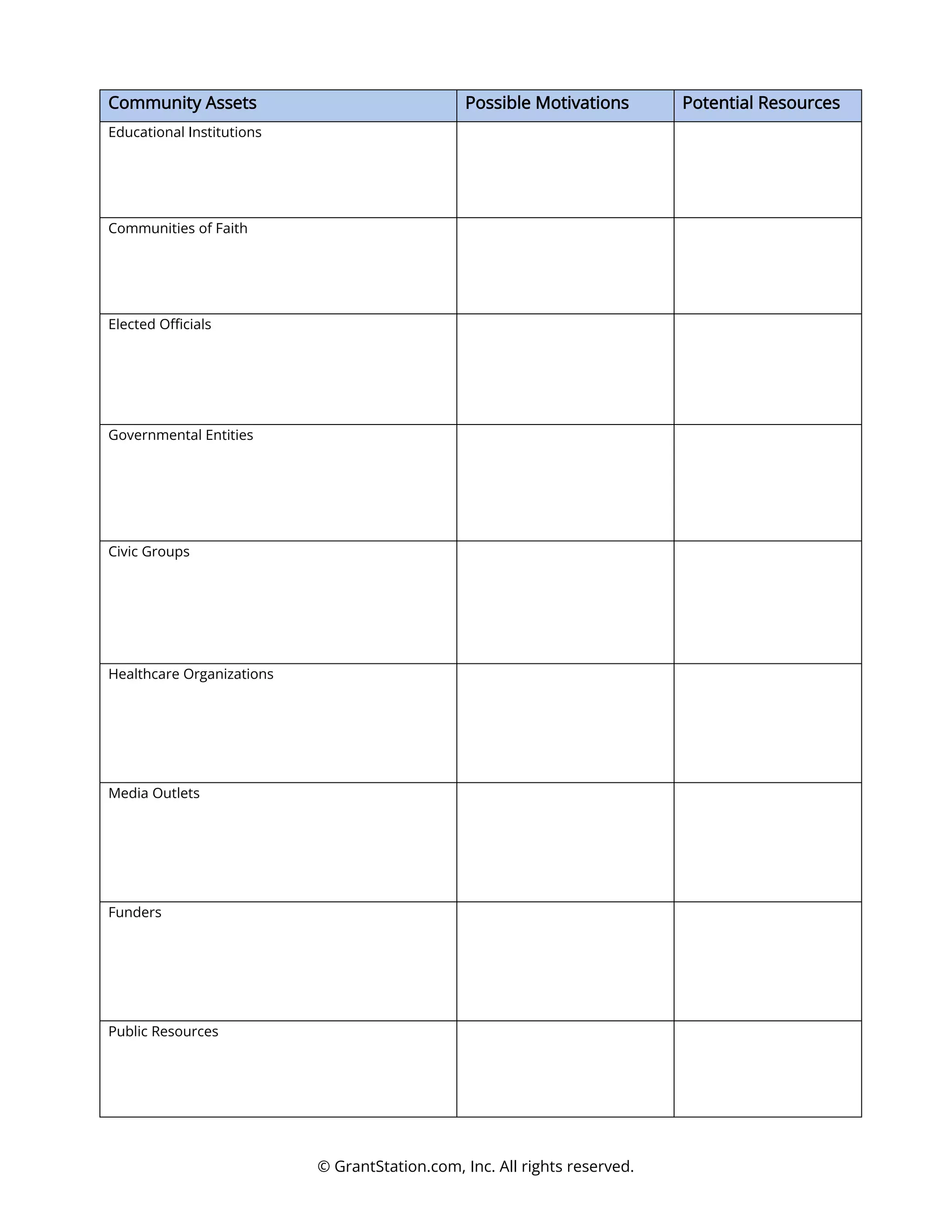 | Community Assets | Possible Motivations | Potential Resources |
|---|---|---|
| Educational Institutions | | |
| Communities of Faith | | |
| Elected Officials | | |
| Governmental Entities | | |
| Civic Groups | | |
| Healthcare Organizations | | |
| Media Outlets | | |
| Funders | | |
| Public Resources | | |

© GrantStation.com, Inc. All rights reserved.